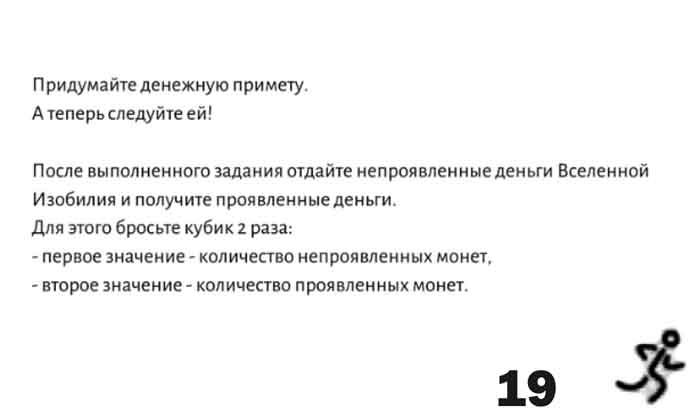 Придумайте денежную примету.
А теперь следуйте ей!

После выполненного задания отдайте непроявленные деньги Вселенной Изобилия и получите проявленные деньги.
Для этого бросьте кубик 2 раза:
- первое значение - количество непроявленных монет,
- второе значение - количество проявленных монет.

19